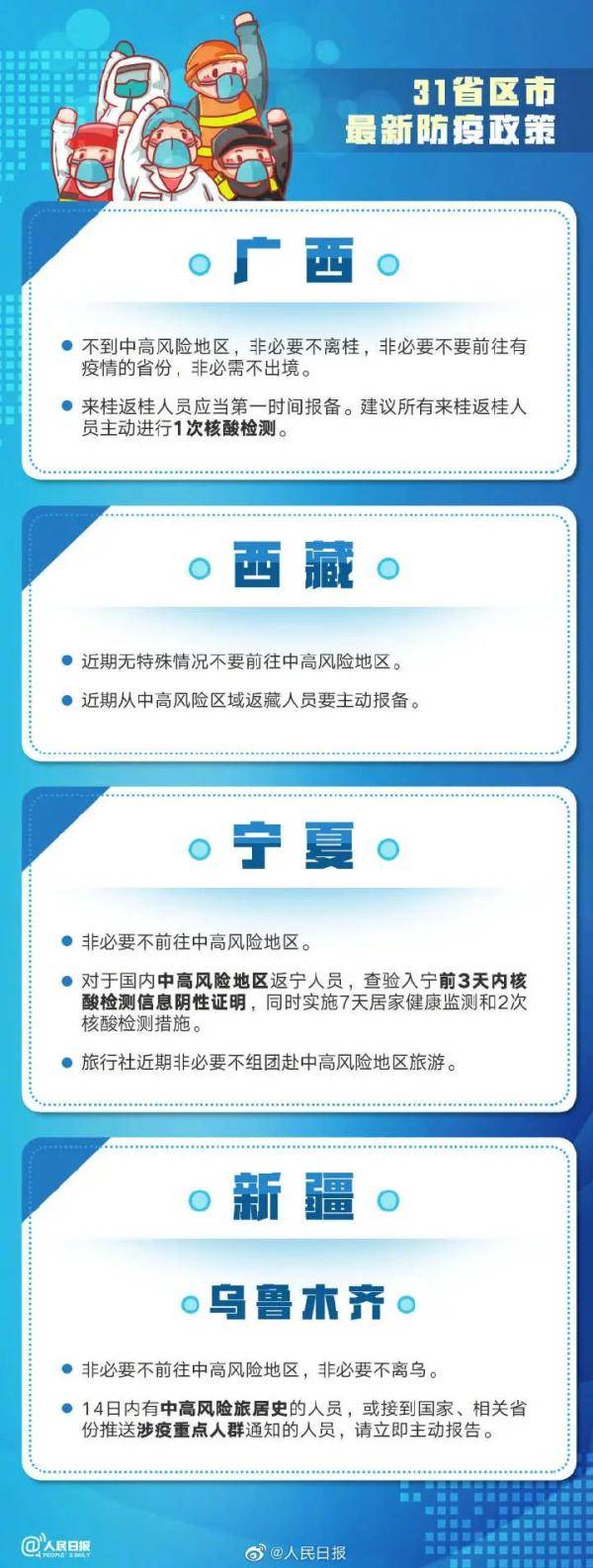 31省区市
最新防疫政策

广西

不到中高风险地区，非必要不离桂，非必要不要前往有疫情的省份，非必需不出境。

来桂返桂人员应当第一时间报备。建议所有来桂返桂人员主动进行1次核酸检测。

西藏

近期无特殊情况不要前往中高风险地区。

近期从中高风险区域返藏人员要主动报备。

宁夏

非必要不前往中高风险地区。

对于国内中高风险地区返宁人员，查验入宁前3天内核酸检测信息阴性证明，同时实施7天居家健康监测和2次核酸检测措施。

旅行社近期非必要不组团赴中高风险地区旅游。

新疆

乌鲁木齐

非必要不前往中高风险地区，非必要不离乌。

14日内有中高风险旅居史的人员，或接到国家、相关省份推送涉疫重点人群通知的人员，请立即主动报告。

@人民日报 PEOPLE'S DAILY

@人民日报